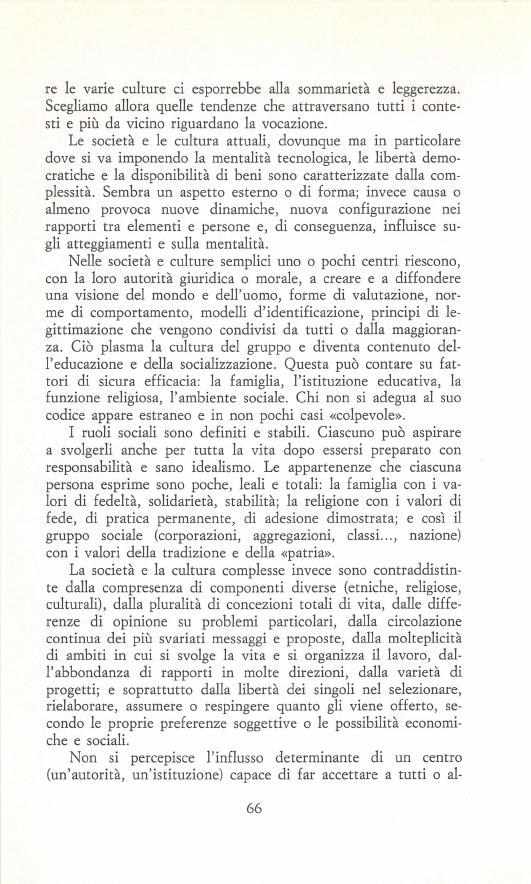 re le varie culture ci esporrebbe alla sommarietà e leggerezza. Scegliamo allora quelle tendenze che attraversano tutti i contesti e più da vicino riguardano la vocazione.

Le società e le cultura attuali, dovunque ma in particolare dove si va imponendo la mentalità tecnologica, le libertà democratiche e la disponibilità di beni sono caratterizzate dalla complessità. Sembra un aspetto esterno o di forma; invece causa o almeno provoca nuove dinamiche, nuova configurazione nei rapporti tra elementi e persone e, di conseguenza, influisce sugli atteggiamenti e sulla mentalità.

Nelle società e culture semplici uno o pochi centri riescono, con la loro autorità giuridica o morale, a creare e a diffondere una visione del mondo e dell'uomo, forme di valutazione, norme di comportamento, modelli d'identificazione, principi di legittimazione che vengono condivisi da tutti o dalla maggioranza. Ciò plasma la cultura del gruppo e diventa contenuto dell'educazione e della socializzazione. Questa può contare su fattori di sicura efficacia: la famiglia, l'istituzione educativa, la funzione religiosa, l'ambiente sociale. Chi non si adegua al suo codice appare estraneo e in non pochi casi «colpevole».

I ruoli sociali sono definiti e stabili. Ciascuno può aspirare a svolgerli anche per tutta la vita dopo essersi preparato con responsabilità e sano idealismo. Le appartenenze che ciascuna persona esprime sono poche, leali e totali: la famiglia con i valori di fedeltà, solidarietà, stabilità; la religione con i valori di fede, di pratica permanente, di adesione dimostrata; e così il gruppo sociale (corporazioni, aggregazioni, classi..., nazione) con i valori della tradizione e della «patria».

La società e la cultura complesse invece sono contraddistinte dalla compresenza di componenti diverse (etniche, religiose, culturali), dalla pluralità di concezioni totali di vita, dalle differenze di opinione su problemi particolari, dalla circolazione continua dei più svariati messaggi e proposte, dalla molteplicità di ambiti in cui si svolge la vita e si organizza il lavoro, dall'abbondanza di rapporti in molte direzioni, dalla varietà di progetti; e soprattutto dalla libertà dei singoli nel selezionare, rielaborare, assumere o respingere quanto gli viene offerto, secondo le proprie preferenze soggettive o le possibilità economiche e sociali.

Non si percepisce l'influsso determinante di un centro (un'autorità, un'istituzione) capace di far accettare a tutti o al-

66